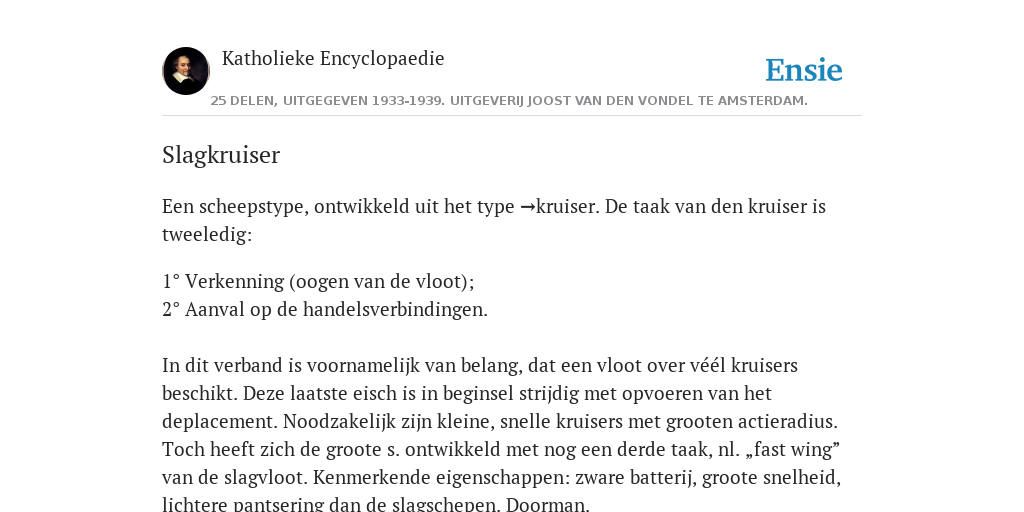 Katholieke Encyclopaedie

Ensie

25 DELEN, UITGEGEVEN 1933-1939. UITGEVERIJ JOOST VAN DEN VONDEL TE AMSTERDAM.

Slagkruiser

Een scheepstype, ontwikkeld uit het type →kruiser. De taak van den kruiser is tweeledig:

1° Verkenning (oogen van de vloot);
2° Aanval op de handelsverbindingen.

In dit verband is voornamelijk van belang, dat een vloot over véél kruisers beschikt. Deze laatste eisch is in beginsel strijdig met opvoeren van het deplacement. Noodzakelijk zijn kleine, snelle kruisers met grooten actieradius. Toch heeft zich de groote s. ontwikkeld met nog een derde taak, nl. „fast wing” van de slagvloot. Kenmerkende eigenschappen: zware batterij, groote snelheid, lichtere pantsering dan de slagschepen. Doorman.